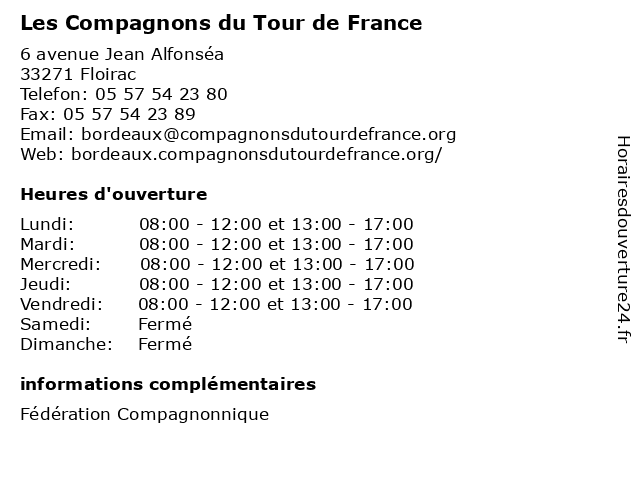 Les Compagnons du Tour de France

6 avenue Jean Alfonséa
33271 Floirac
Telefon: 05 57 54 23 80
Fax: 05 57 54 23 89
Email: bordeaux@compagnonsdutourdefrance.org
Web: bordeaux.compagnonsdutourdefrance.org/

Heures d'ouverture

| | |
|---|---|
| Lundi: | 08:00 - 12:00 et 13:00 - 17:00 |
| Mardi: | 08:00 - 12:00 et 13:00 - 17:00 |
| Mercredi: | 08:00 - 12:00 et 13:00 - 17:00 |
| Jeudi: | 08:00 - 12:00 et 13:00 - 17:00 |
| Vendredi: | 08:00 - 12:00 et 13:00 - 17:00 |
| Samedi: | Fermé |
| Dimanche: | Fermé |

informations complémentaires

Fédération Compagnonnique

Horairesdouverture24.fr